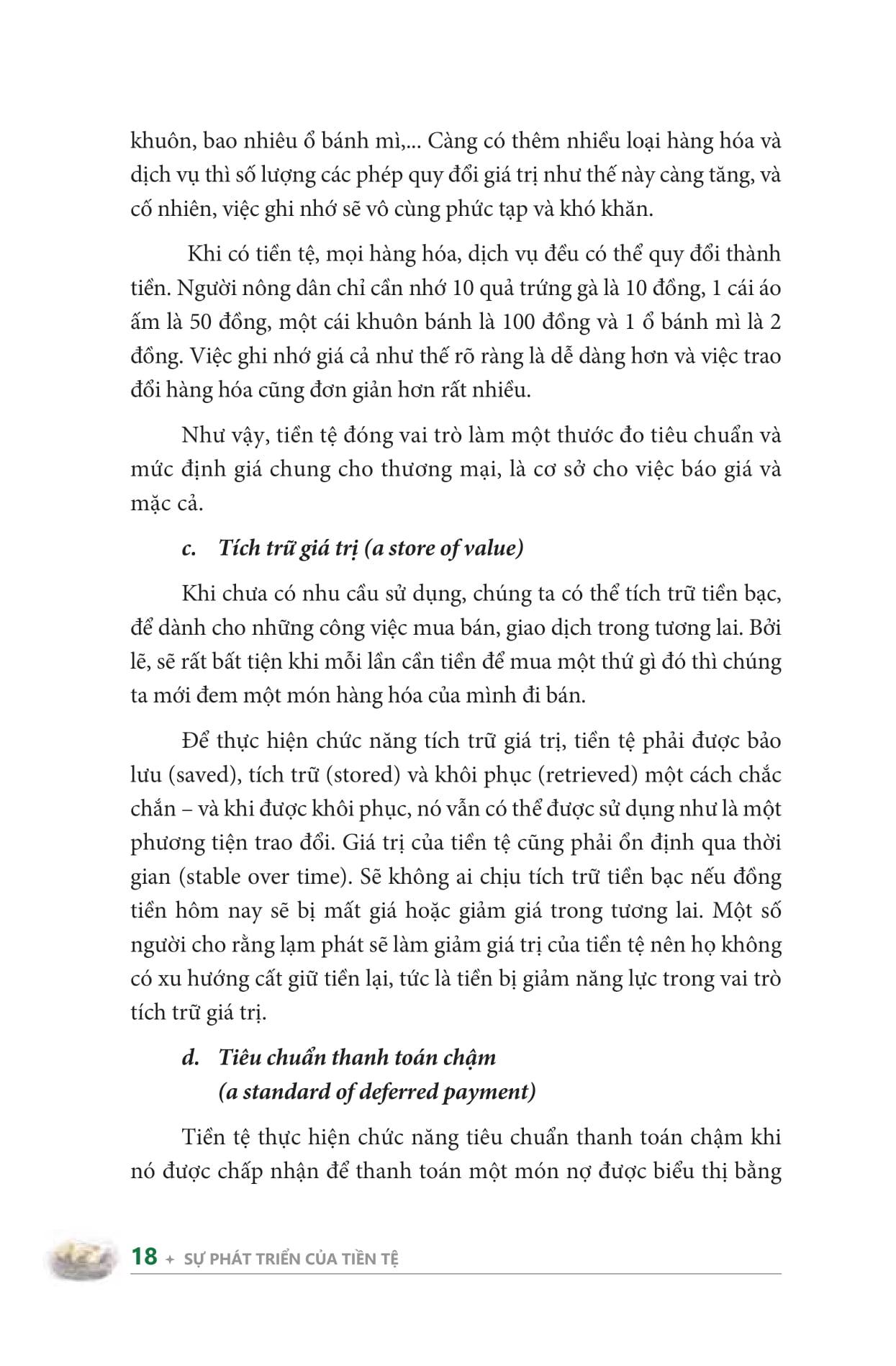 khuôn, bao nhiêu ổ bánh mì,... Càng có thêm nhiều loại hàng hóa và dịch vụ thì số lượng các phép quy đổi giá trị như thế này càng tăng, và cố nhiên, việc ghi nhớ sẽ vô cùng phức tạp và khó khăn.

Khi có tiền tệ, mọi hàng hóa, dịch vụ đều có thể quy đổi thành tiền. Người nông dân chỉ cần nhớ 10 quả trứng gà là 10 đồng, 1 cái áo ấm là 50 đồng, một cái khuôn bánh là 100 đồng và 1 ổ bánh mì là 2 đồng. Việc ghi nhớ giá cả như thế rõ ràng là dễ dàng hơn và việc trao đổi hàng hóa cũng đơn giản hơn rất nhiều.

Như vậy, tiền tệ đóng vai trò làm một thước đo tiêu chuẩn và mức định giá chung cho thương mại, là cơ sở cho việc báo giá và mặc cả.

c. Tích trữ giá trị (a store of value)

Khi chưa có nhu cầu sử dụng, chúng ta có thể tích trữ tiền bạc, để dành cho những công việc mua bán, giao dịch trong tương lai. Bởi lẽ, sẽ rất bất tiện khi mỗi lần cần tiền để mua một thứ gì đó thì chúng ta mới đem một món hàng hóa của mình đi bán.

Để thực hiện chức năng tích trữ giá trị, tiền tệ phải được bảo lưu (saved), tích trữ (stored) và khôi phục (retrieved) một cách chắc chắn – và khi được khôi phục, nó vẫn có thể được sử dụng như là một phương tiện trao đổi. Giá trị của tiền tệ cũng phải ổn định qua thời gian (stable over time). Sẽ không ai chịu tích trữ tiền bạc nếu đồng tiền hôm nay sẽ bị mất giá hoặc giảm giá trong tương lai. Một số người cho rằng lạm phát sẽ làm giảm giá trị của tiền tệ nên họ không có xu hướng cất giữ tiền lại, tức là tiền bị giảm năng lực trong vai trò tích trữ giá trị.

d. Tiêu chuẩn thanh toán chậm (a standard of deferred payment)

Tiền tệ thực hiện chức năng tiêu chuẩn thanh toán chậm khi nó được chấp nhận để thanh toán một món nợ được biểu thị bằng

18 + SỰ PHÁT TRIỂN CỦA TIỀN TỆ